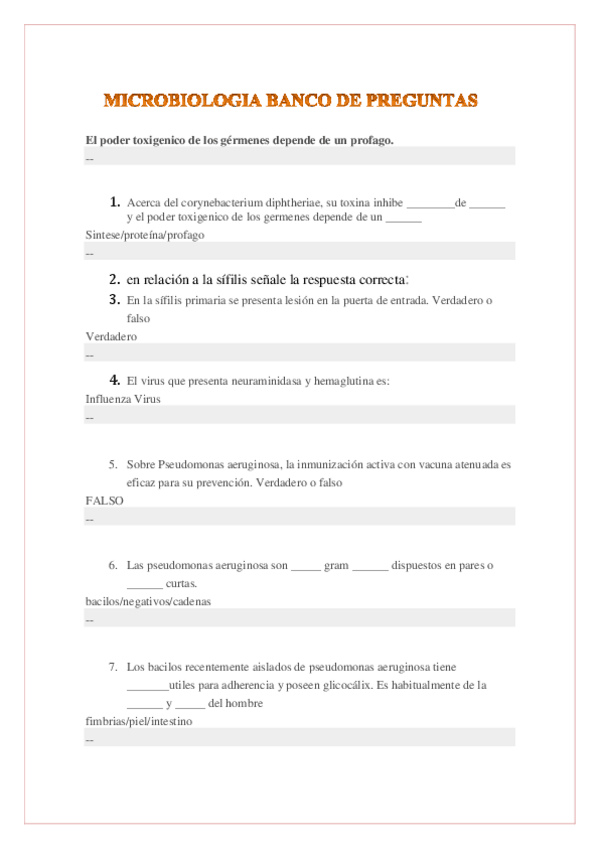 MICROBIOLOGIA BANCO DE PREGUNTAS

El poder toxigenico de los gérmenes depende de un profago.

--

1. Acerca del corynebacterium diphtheriae, su toxina inhibe ________de ______ y el poder toxigenico de los germenes depende de un ______

Sintese/proteína/profago

--

2. en relación a la sífilis señale la respuesta correcta:

3. En la sífilis primaria se presenta lesión en la puerta de entrada. Verdadero o falso

Verdadero

--

4. El virus que presenta neuraminidasa y hemaglutina es:

Influenza Virus

--

5. Sobre Pseudomonas aeruginosa, la inmunización activa con vacuna atenuada es eficaz para su prevención. Verdadero o falso

FALSO

--

6. Las pseudomonas aeruginosa son _____ gram ______ dispuestos en pares o ______ curtas.

bacilos/negativos/cadenas

--

7. Los bacilos recentemente aislados de pseudomonas aeruginosa tiene _______utiles para adherencia y poseen glicocálix. Es habitualmente de la ______ y _____ del hombre

fimbrias/piel/intestino

--